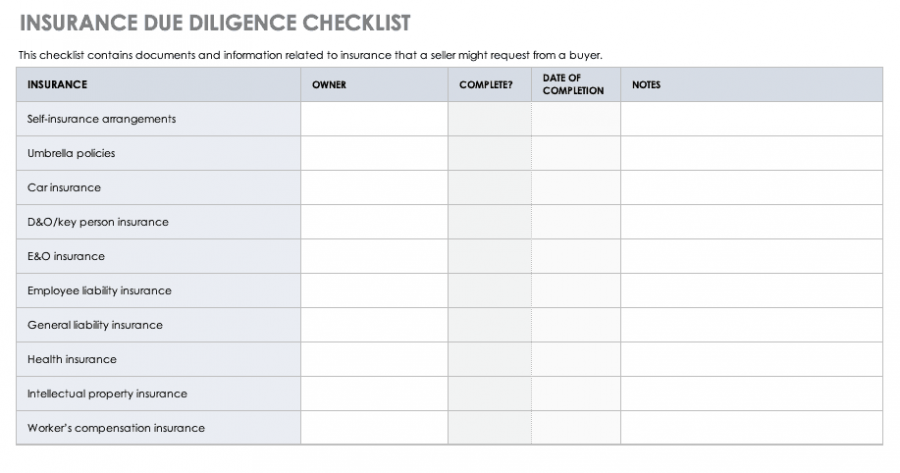 INSURANCE DUE DILIGENCE CHECKLIST

This checklist contains documents and information related to insurance that a seller might request from a buyer.

| INSURANCE | OWNER | COMPLETE? | DATE OF COMPLETION | NOTES |
|---|---|---|---|---|
| Self-insurance arrangements | | | | |
| Umbrella policies | | | | |
| Car insurance | | | | |
| D&O/key person insurance | | | | |
| E&O insurance | | | | |
| Employee liability insurance | | | | |
| General liability insurance | | | | |
| Health insurance | | | | |
| Intellectual property insurance | | | | |
| Worker's compensation insurance | | | | |